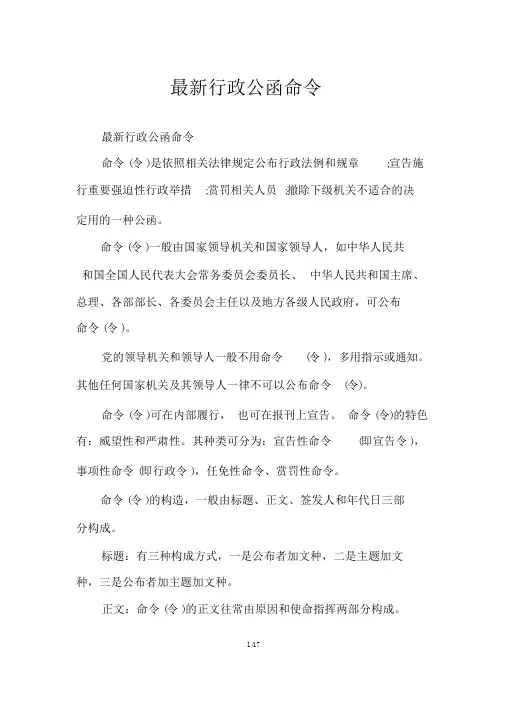 最新行政公函命令

最新行政公函命令

命令 (令 )是依照相关法律规定公布行政法例和规章 ;宣告施行重要强迫性行政举措 ;赏罚相关人员 ;撤除下级机关不适合的决定用的一种公函。

命令 (令 )一般由国家领导机关和国家领导人，如中华人民共和国全国人民代表大会常务委员会委员长、 中华人民共和国主席、总理、各部部长、各委员会主任以及地方各级人民政府，可公布命令 (令 )。

党的领导机关和领导人一般不用命令 (令 )，多用指示或通知。其他任何国家机关及其领导人一律不可以公布命令 (令)。

命令 (令 )可在内部履行， 也可在报刊上宣告。 命令 (令)的特色有：威望性和严肃性。其种类可分为：宣告性命令 (即宣告令 )，事项性命令 (即行政令 )，任免性命令、赏罚性命令。

命令 (令 )的构造，一般由标题、正文、签发人和年代日三部分构成。

标题：有三种构成方式，一是公布者加文种，二是主题加文种，三是公布者加主题加文种。

正文：命令 (令 )的正文往常由原因和使命指挥两部分构成。

1/17